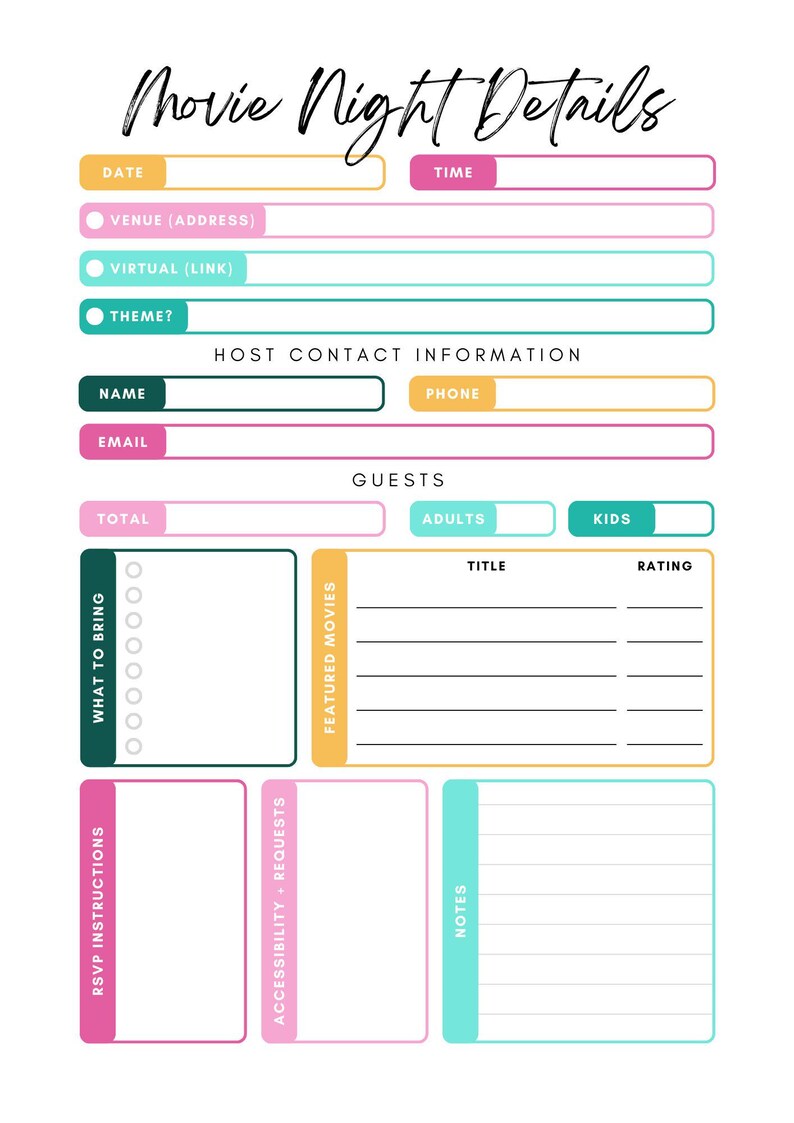 Movie Night Details

DATE

TIME

VENUE (ADDRESS)

VIRTUAL (LINK)

THEME?

HOST CONTACT INFORMATION

NAME

PHONE

EMAIL

GUESTS

TOTAL

ADULTS

KIDS

WHAT TO BRING

FEATURED MOVIES

TITLE

RATING

RSVP INSTRUCTIONS

ACCESSIBILITY + REQUESTS

NOTES